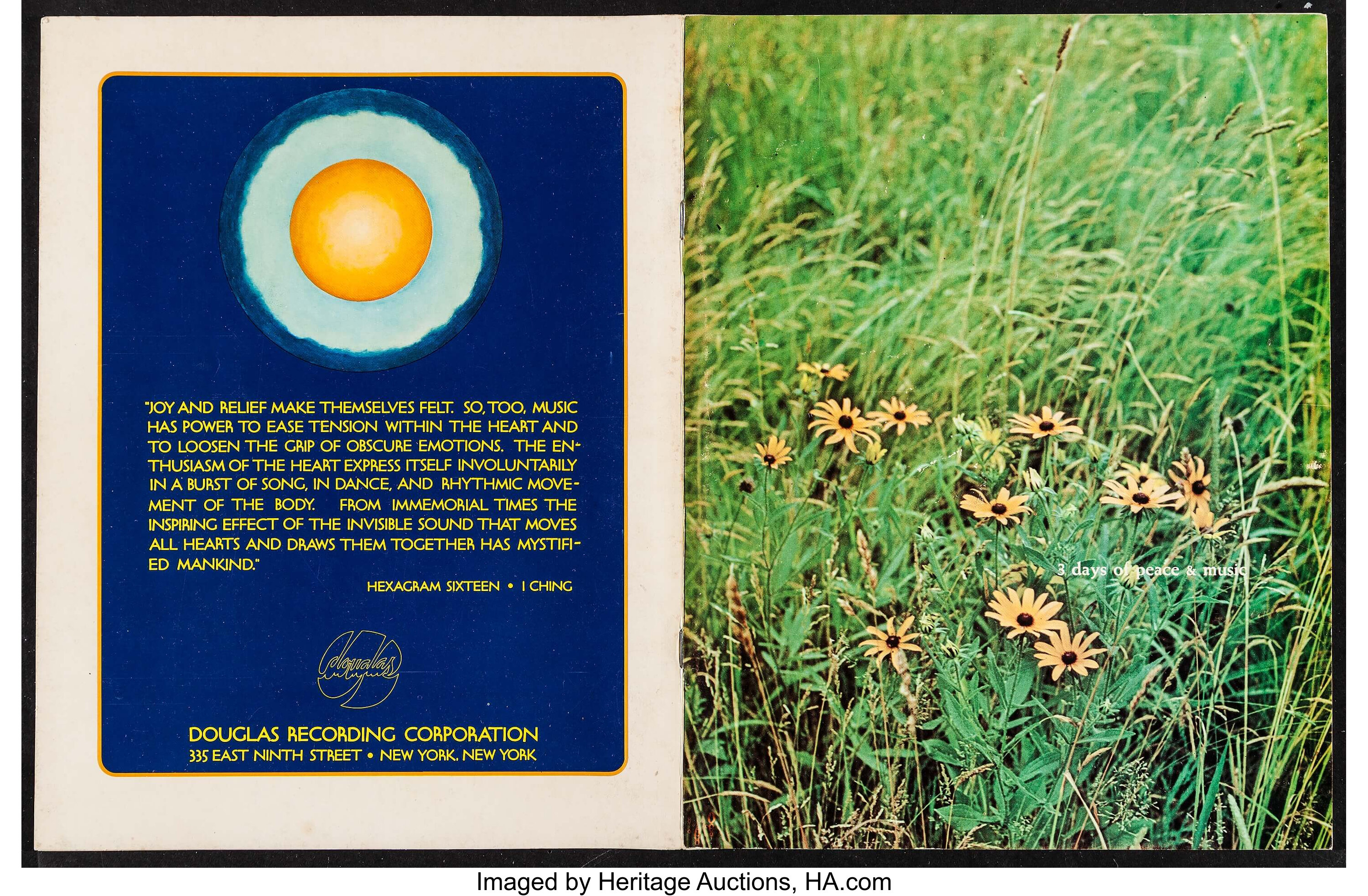 "JOY AND RELIEF MAKE THEMSELVES FELT. SO, TOO, MUSIC HAS POWER TO EASE TENSION WITHIN THE HEART AND TO LOOSEN THE GRIP OF OBSCURE EMOTIONS. THE ENTHUSIASM OF THE HEART EXPRESS ITSELF INVOLUNTARILY IN A BURST OF SONG, IN DANCE, AND RHYTHMIC MOVEMENT OF THE BODY. FROM IMMEMORIAL TIMES THE INSPIRING EFFECT OF THE INVISIBLE SOUND THAT MOVES ALL HEARTS AND DRAWS THEM TOGETHER HAS MYSTIFIED MANKIND."

HEXAGRAM SIXTEEN • I CHING

douglas

DOUGLAS RECORDING CORPORATION
335 EAST NINTH STREET • NEW YORK, NEW YORK

3 days of peace & music

Imaged by Heritage Auctions, HA.com